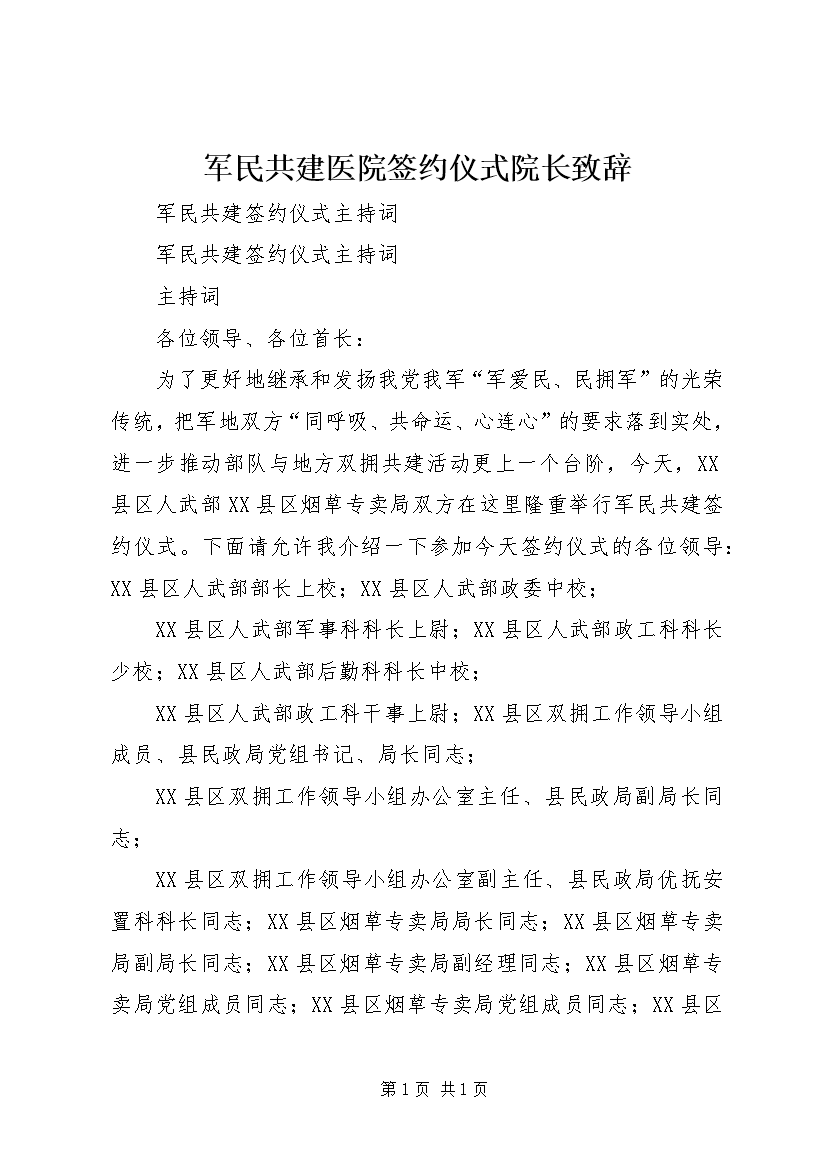 军民共建医院签约仪式院长致辞

军民共建签约仪式主持词

军民共建签约仪式主持词

主持词

各位领导、各位首长：

为了更好地继承和发扬我党我军“军爱民、民拥军”的光荣传统，把军地双方“同呼吸、共命运、心连心”的要求落到实处，进一步推动部队与地方双拥共建活动更上一个台阶，今天，XX县区人武部XX县区烟草专卖局双方在这里隆重举行军民共建签约仪式。下面请允许我介绍一下参加今天签约仪式的各位领导：XX县区人武部部长上校；XX县区人武部政委中校；

XX县区人武部军事科科长上尉；XX县区人武部政工科科长少校；XX县区人武部后勤科科长中校；

XX县区人武部政工科干事上尉；XX县区双拥工作领导小组成员、县民政局党组书记、局长同志；

XX县区双拥工作领导小组办公室主任、县民政局副局长同志；

XX县区双拥工作领导小组办公室副主任、县民政局优抚安置科科长同志；XX县区烟草专卖局局长同志；XX县区烟草专卖局副局长同志；XX县区烟草专卖局副经理同志；XX县区烟草专卖局党组成员同志；XX县区烟草专卖局党组成员同志；XX县区

第1页 共1页